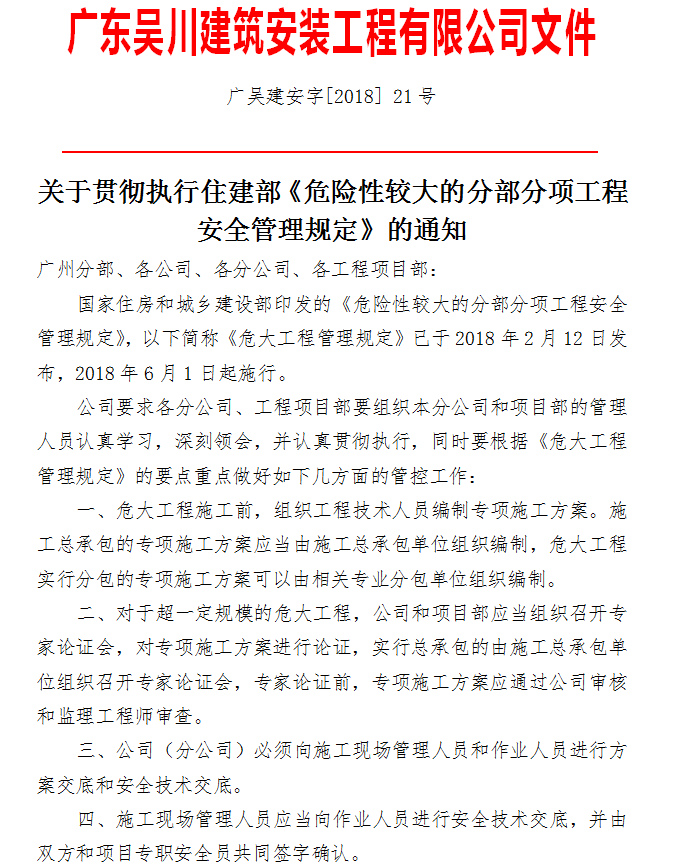 广东吴川建筑安装工程有限公司文件

广吴建安字[2018] 21 号

关于贯彻执行住建部《危险性较大的分部分项工程安全管理规定》的通知

广州分部、各公司、各分公司、各工程项目部：

国家住房和城乡建设部印发的《危险性较大的分部分项工程安全管理规定》，以下简称《危大工程管理规定》已于 2018 年 2 月 12 日发布，2018 年 6 月 1 日起施行。

公司要求各分公司、工程项目部要组织本分公司和项目部的管理人员认真学习，深刻领会，并认真贯彻执行，同时要根据《危大工程管理规定》的要点重点做好如下几方面的管控工作：

一、危大工程施工前，组织工程技术人员编制专项施工方案。施工总承包的专项施工方案应当由施工总承包单位组织编制，危大工程实行分包的专项施工方案可以由相关专业分包单位组织编制。

二、对于超一定规模的危大工程，公司和项目部应当组织召开专家论证会，对专项施工方案进行论证，实行总承包的由施工总承包单位组织召开专家论证会，专家论证前，专项施工方案应通过公司审核和监理工程师审查。

三、公司（分公司）必须向施工现场管理人员和作业人员进行方案交底和安全技术交底。

四、施工现场管理人员应当向作业人员进行安全技术交底，并由双方和项目专职安全员共同签字确认。